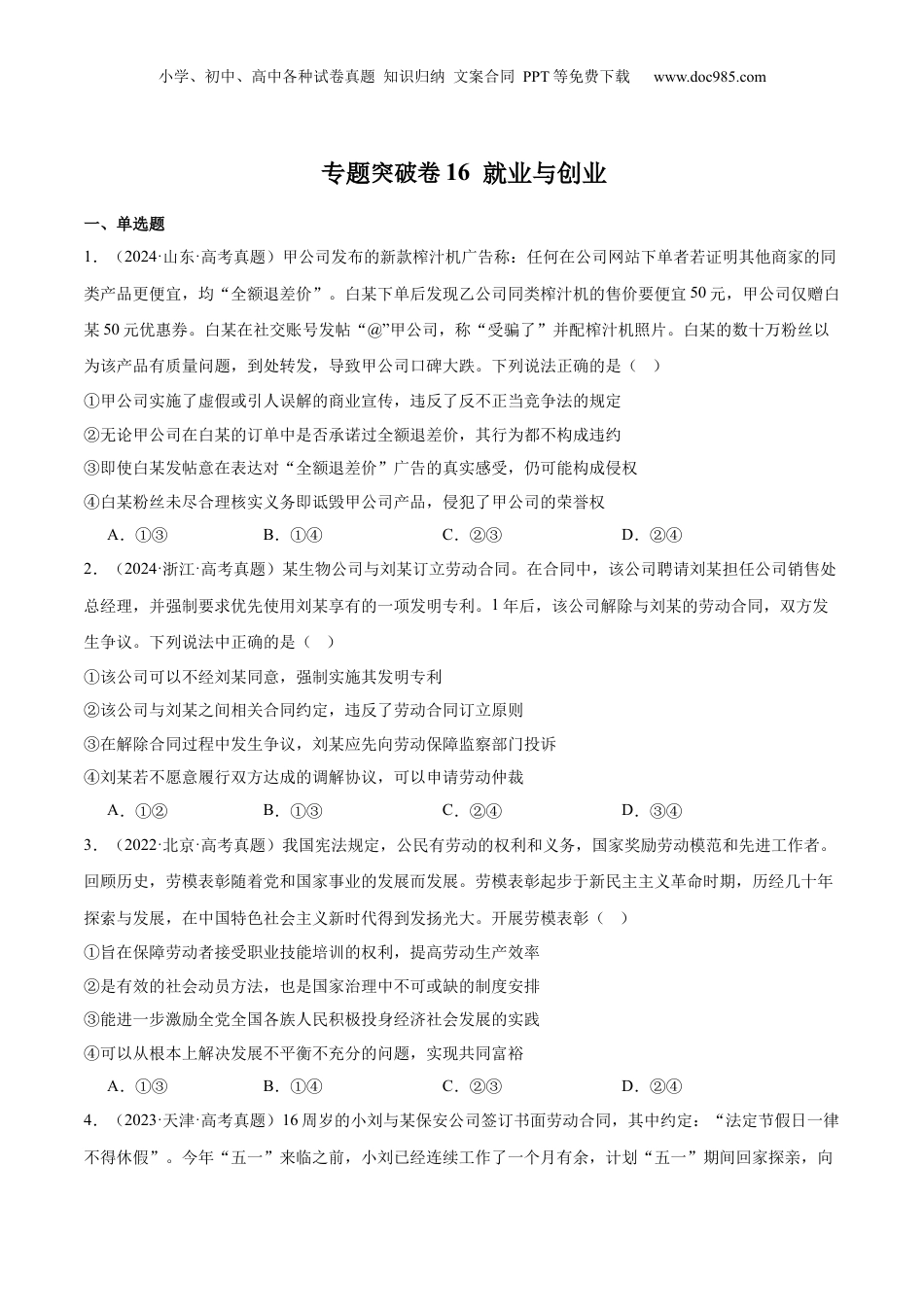 小学、初中、高中各种试卷真题 知识归纳 文案合同 PPT等免费下载 www.doc985.com

专题突破卷16 就业与创业

一、单选题

1．（2024·山东·高考真题）甲公司发布的新款榨汁机广告称：任何在公司网站下单者若证明其他商家的同类产品更便宜，均“全额退差价”。白某下单后发现乙公司同类榨汁机的售价要便宜50元，甲公司仅赠白某50元优惠券。白某在社交账号发帖“@”甲公司，称“受骗了”并配榨汁机照片。白某的数十万粉丝以为该产品有质量问题，到处转发，导致甲公司口碑大跌。下列说法正确的是（ ）

①甲公司实施了虚假或引人误解的商业宣传，违反了反不正当竞争法的规定

②无论甲公司在白某的订单中是否承诺过全额退差价，其行为都不构成违约

③即使白某发帖意在表达对“全额退差价”广告的真实感受，仍可能构成侵权

④白某粉丝未尽合理核实义务即诋毁甲公司产品，侵犯了甲公司的荣誉权

A．①③ B．①④ C．②③ D．②④

2．（2024·浙江·高考真题）某生物公司与刘某订立劳动合同。在合同中，该公司聘请刘某担任公司销售处总经理，并强制要求优先使用刘某享有的一项发明专利。1年后，该公司解除与刘某的劳动合同，双方发生争议。下列说法中正确的是（ ）

①该公司可以不经刘某同意，强制实施其发明专利

②该公司与刘某之间相关合同约定，违反了劳动合同订立原则

③在解除合同过程中发生争议，刘某应先向劳动保障监察部门投诉

④刘某若不愿意履行双方达成的调解协议，可以申请劳动仲裁

A．①② B．①③ C．②④ D．③④

3．（2022·北京·高考真题）我国宪法规定，公民有劳动的权利和义务，国家奖励劳动模范和先进工作者。回顾历史，劳模表彰随着党和国家事业的发展而发展。劳模表彰起步于新民主主义革命时期，历经几十年探索与发展，在中国特色社会主义新时代得到发扬光大。开展劳模表彰（ ）

①旨在保障劳动者接受职业技能培训的权利，提高劳动生产效率

②是有效的社会动员方法，也是国家治理中不可或缺的制度安排

③能进一步激励全党全国各族人民积极投身经济社会发展的实践

④可以从根本上解决发展不平衡不充分的问题，实现共同富裕

A．①③ B．①④ C．②③ D．②④

4．（2023·天津·高考真题）16周岁的小刘与某保安公司签订书面劳动合同，其中约定：“法定节假日一律不得休假”。今年“五一”来临之前，小刘已经连续工作了一个月有余，计划“五一”期间回家探亲，向